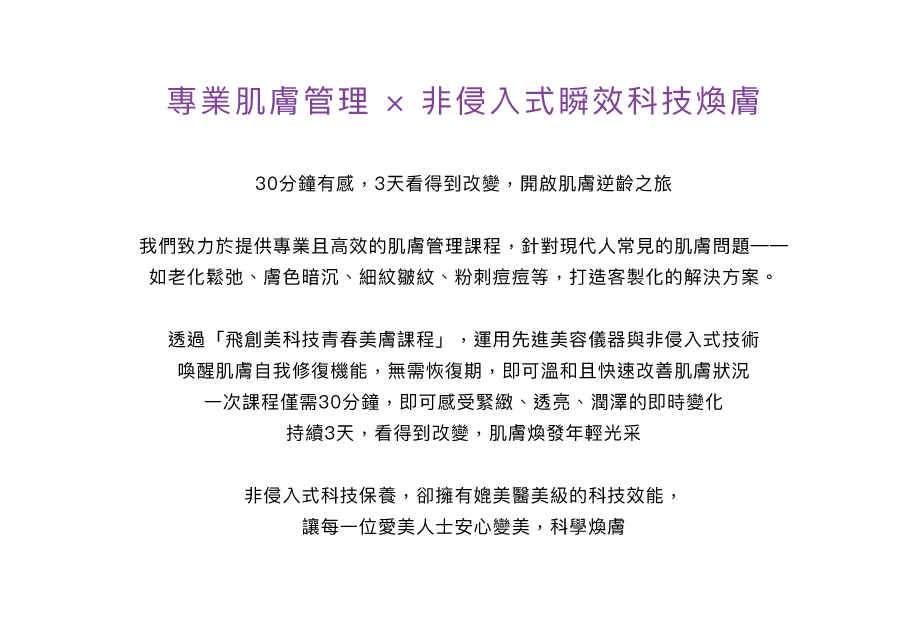 專業肌膚管理 × 非侵入式瞬效科技煥膚

30分鐘有感，3天看得到改變，開啟肌膚逆齡之旅

我們致力於提供專業且高效的肌膚管理課程，針對現代人常見的肌膚問題——如老化鬆弛、膚色暗沉、細紋皺紋、粉刺痘痘等，打造客製化的解決方案。

透過「飛創美科技青春美膚課程」，運用先進美容儀器與非侵入式技術
喚醒肌膚自我修復機能，無需恢復期，即可溫和且快速改善肌膚狀況
一次課程僅需30分鐘，即可感受緊緻、透亮、潤澤的即時變化
持續3天，看得到改變，肌膚煥發年輕光采

非侵入式科技保養，卻擁有媲美醫美級的科技效能，
讓每一位愛美人士安心變美，科學煥膚